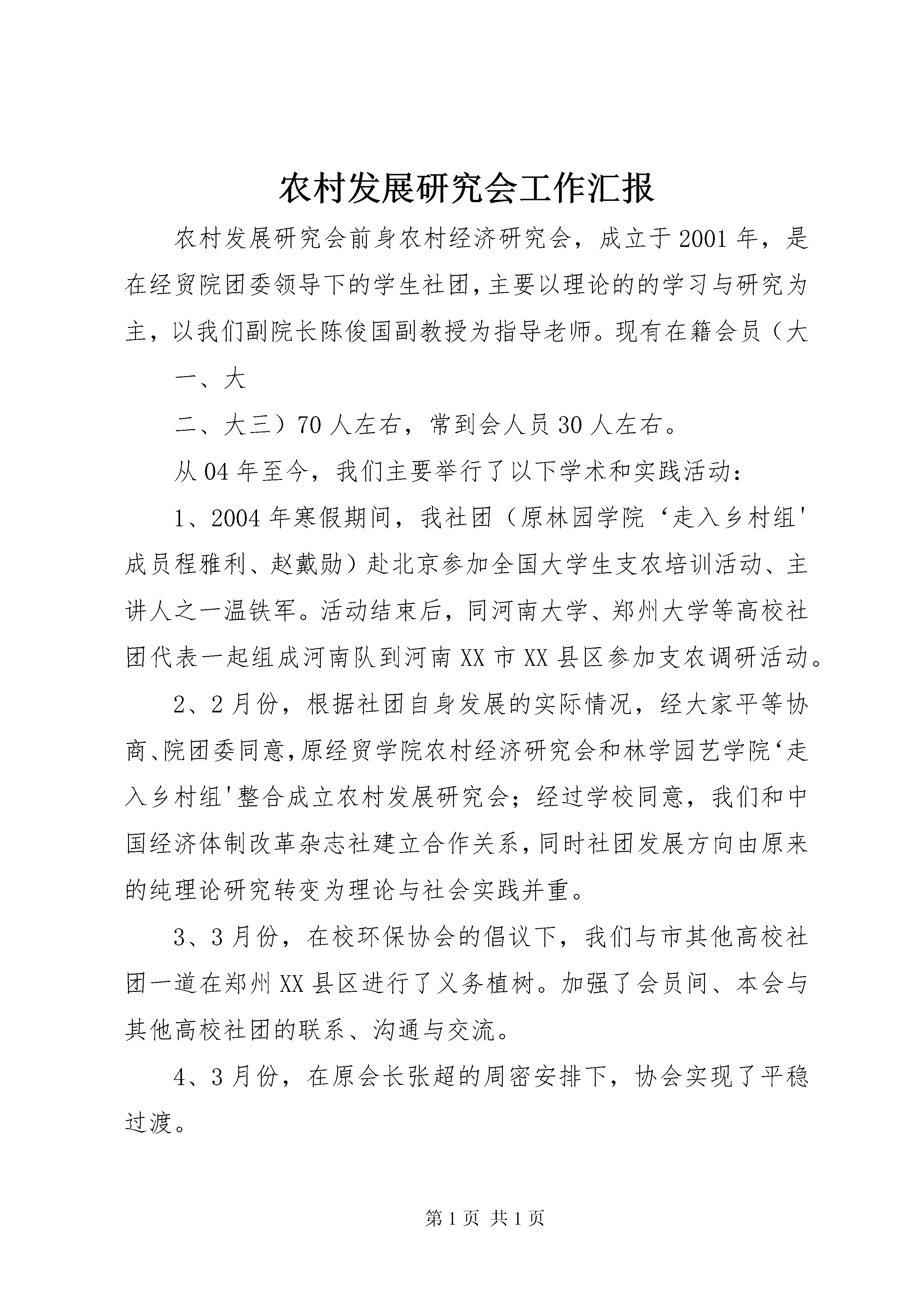 农村发展研究会工作汇报

农村发展研究会前身农村经济研究会，成立于2001年，是在经贸院团委领导下的学生社团，主要以理论的的学习与研究为主，以我们副院长陈俊国副教授为指导老师。现有在籍会员（大

一、大

二、大三）70人左右，常到会人员30人左右。

从04年至今，我们主要举行了以下学术和实践活动：

1、2004年寒假期间，我社团（原林园学院‘走入乡村组'成员程雅利、赵戴勋）赴北京参加全国大学生支农培训活动、主讲人之一温铁军。活动结束后，同河南大学、郑州大学等高校社团代表一起组成河南队到河南XX市XX县区参加支农调研活动。

2、2月份，根据社团自身发展的实际情况，经大家平等协商、院团委同意，原经贸学院农村经济研究会和林学园艺学院‘走入乡村组'整合成立农村发展研究会；经过学校同意，我们和中国经济体制改革杂志社建立合作关系，同时社团发展方向由原来的纯理论研究转变为理论与社会实践并重。

3、3月份，在校环保协会的倡议下，我们与市其他高校社团一道在郑州XX县区进行了义务植树。加强了会员间、本会与其他高校社团的联系、沟通与交流。

4、3月份，在原会长张超的周密安排下，协会实现了平稳过渡。

第1页 共1页